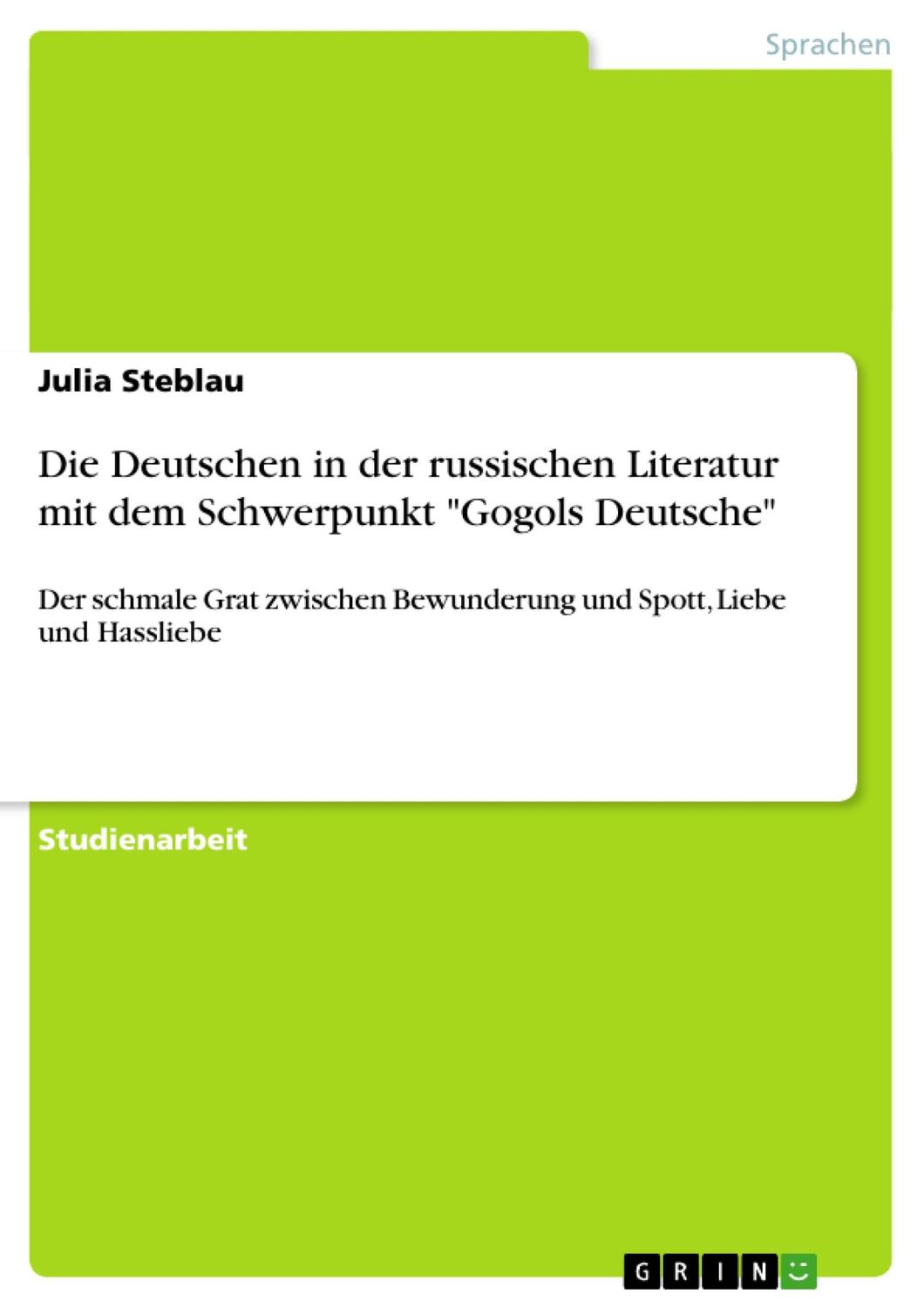 Sprachen

Julia Steblau

Die Deutschen in der russischen Literatur mit dem Schwerpunkt "Gogols Deutsche"

Der schmale Grat zwischen Bewunderung und Spott, Liebe und Hassliebe

Studienarbeit

GRIN